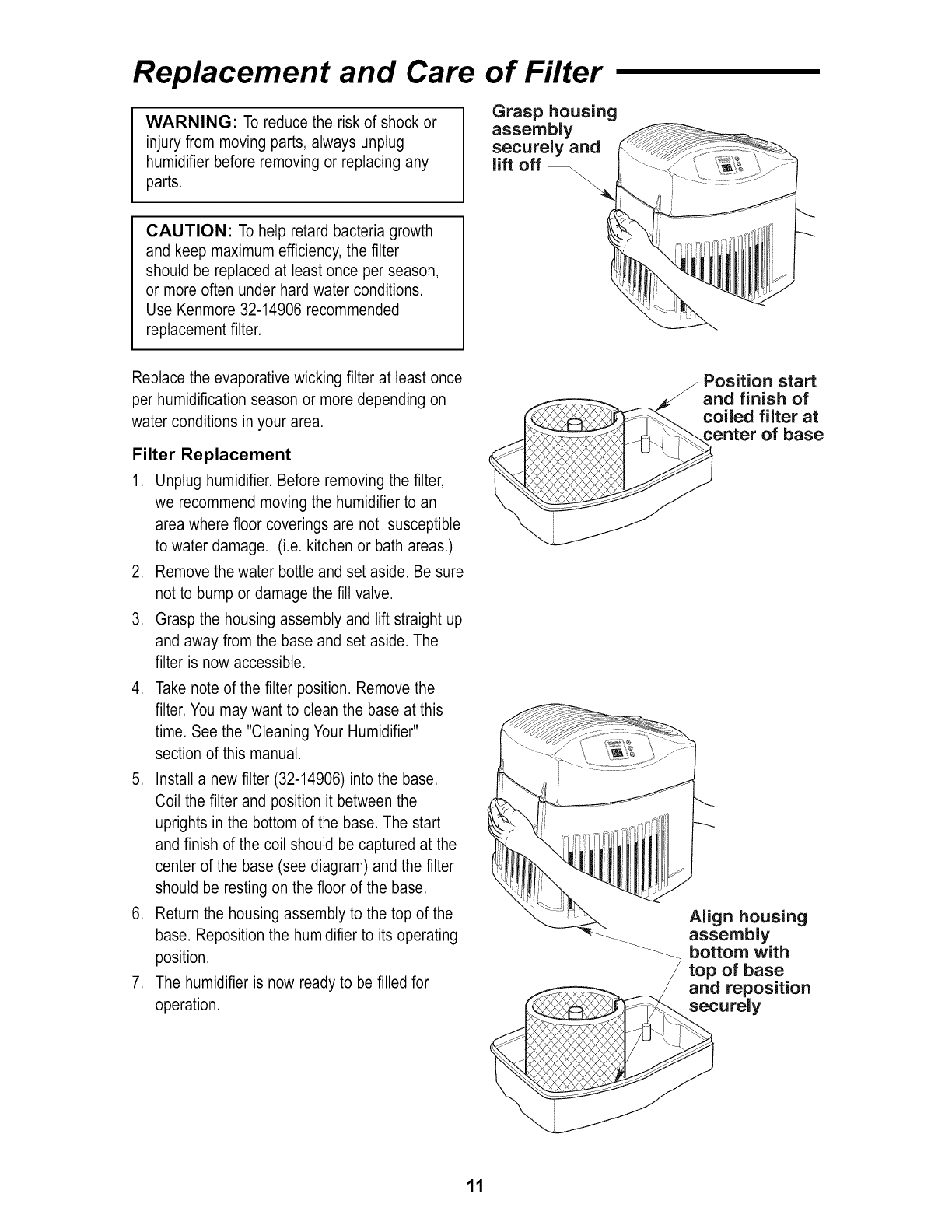 Replacement and Care of Filter

WARNING: To reduce the risk of shock or injury from moving parts, always unplug humidifier before removing or replacing any parts.

CAUTION: To help retard bacteria growth and keep maximum efficiency, the filter should be replaced at least once per season, or more often under hard water conditions. Use Kenmore 32-14906 recommended replacement filter.

Replace the evaporative wicking filter at least once per humidification season or more depending on water conditions in your area.

Filter Replacement

1. Unplug humidifier. Before removing the filter, we recommend moving the humidifier to an area where floor coverings are not susceptible to water damage. (i.e. kitchen or bath areas.)
2. Remove the water bottle and set aside. Be sure not to bump or damage the fill valve.
3. Grasp the housing assembly and lift straight up and away from the base and set aside. The filter is now accessible.
4. Take note of the filter position. Remove the filter. You may want to clean the base at this time. See the "Cleaning Your Humidifier" section of this manual.
5. Install a new filter (32-14906) into the base. Coil the filter and position it between the uprights in the bottom of the base. The start and finish of the coil should be captured at the center of the base (see diagram) and the filter should be resting on the floor of the base.
6. Return the housing assembly to the top of the base. Reposition the humidifier to its operating position.
7. The humidifier is now ready to be filled for operation.

Grasp housing assembly securely and lift off

Position start and finish of coiled filter at center of base

Align housing assembly bottom with top of base and reposition securely

11